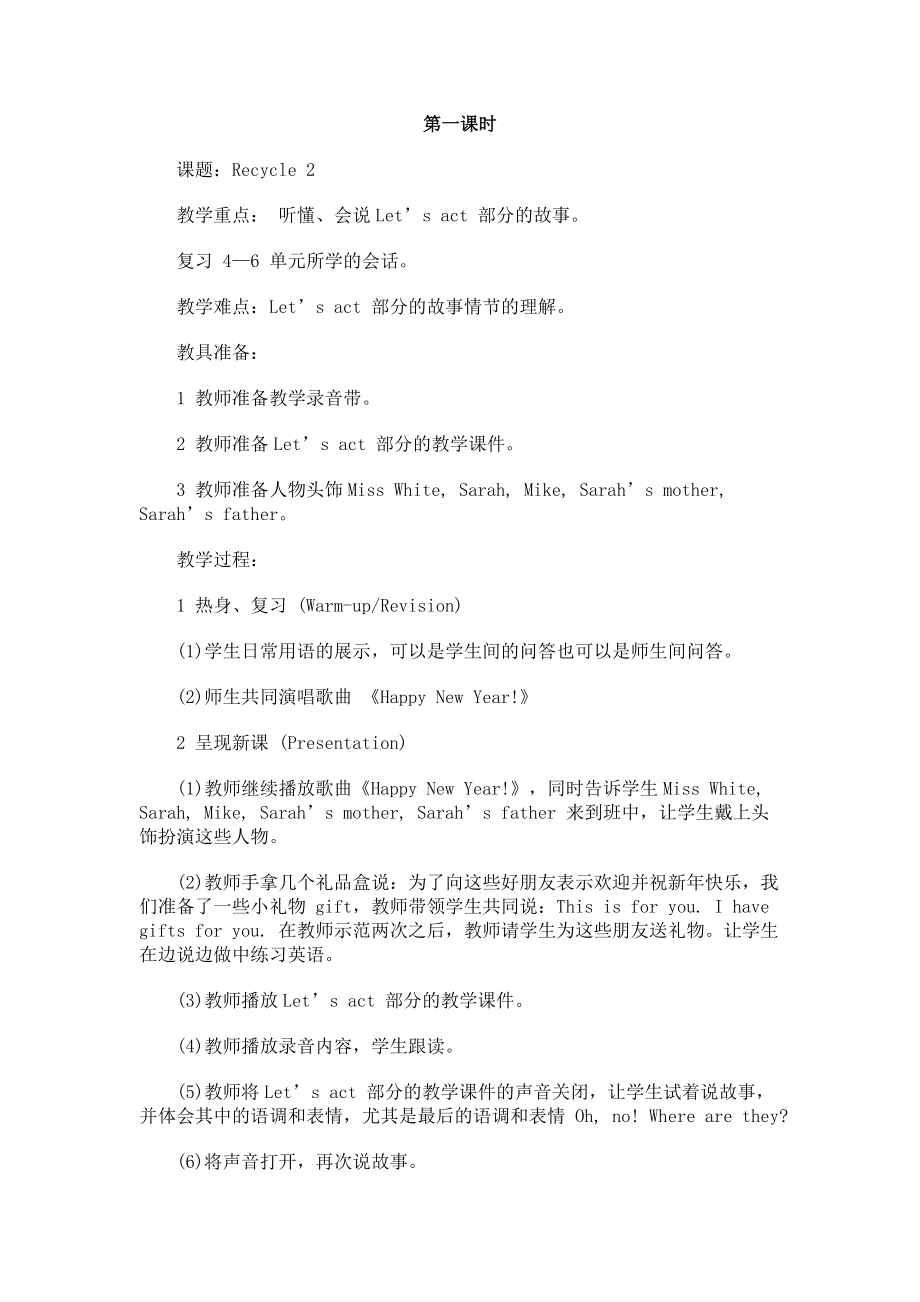 第一课时

课题：Recycle 2

教学重点： 听懂、会说 Let’s act 部分的故事。

复习 4—6 单元所学的会话。

教学难点：Let’s act 部分的故事情节的理解。

教具准备：

1 教师准备教学录音带。

2 教师准备 Let’s act 部分的教学课件。

3 教师准备人物头饰 Miss White, Sarah, Mike, Sarah’s mother, Sarah’s father。

教学过程：

1 热身、复习 (Warm-up/Revision)

(1)学生日常用语的展示，可以是学生间的问答也可以是师生间问答。

(2)师生共同演唱歌曲 《Happy New Year!》

2 呈现新课 (Presentation)

(1)教师继续播放歌曲《Happy New Year!》，同时告诉学生 Miss White, Sarah, Mike, Sarah’s mother, Sarah’s father 来到班中，让学生戴上头饰扮演这些人物。

(2)教师手拿几个礼品盒说：为了向这些好朋友表示欢迎并祝新年快乐，我们准备了一些小礼物 gift，教师带领学生共同说：This is for you. I have gifts for you. 在教师示范两次之后，教师请学生为这些朋友送礼物。让学生在边说边做中练习英语。

(3)教师播放 Let’s act 部分的教学课件。

(4)教师播放录音内容，学生跟读。

(5)教师将 Let’s act 部分的教学课件的声音关闭，让学生试着说故事，并体会其中的语调和表情，尤其是最后的语调和表情 Oh, no! Where are they?

(6)将声音打开，再次说故事。